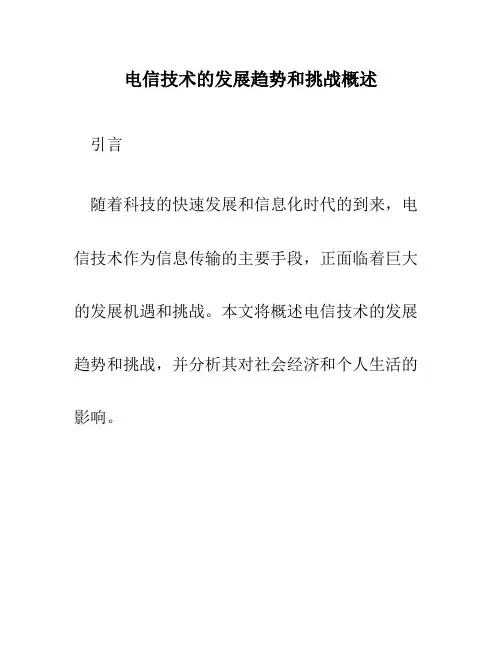 电信技术的发展趋势和挑战概述

引言

随着科技的快速发展和信息化时代的到来，电信技术作为信息传输的主要手段，正面临着巨大的发展机遇和挑战。本文将概述电信技术的发展趋势和挑战，并分析其对社会经济和个人生活的影响。